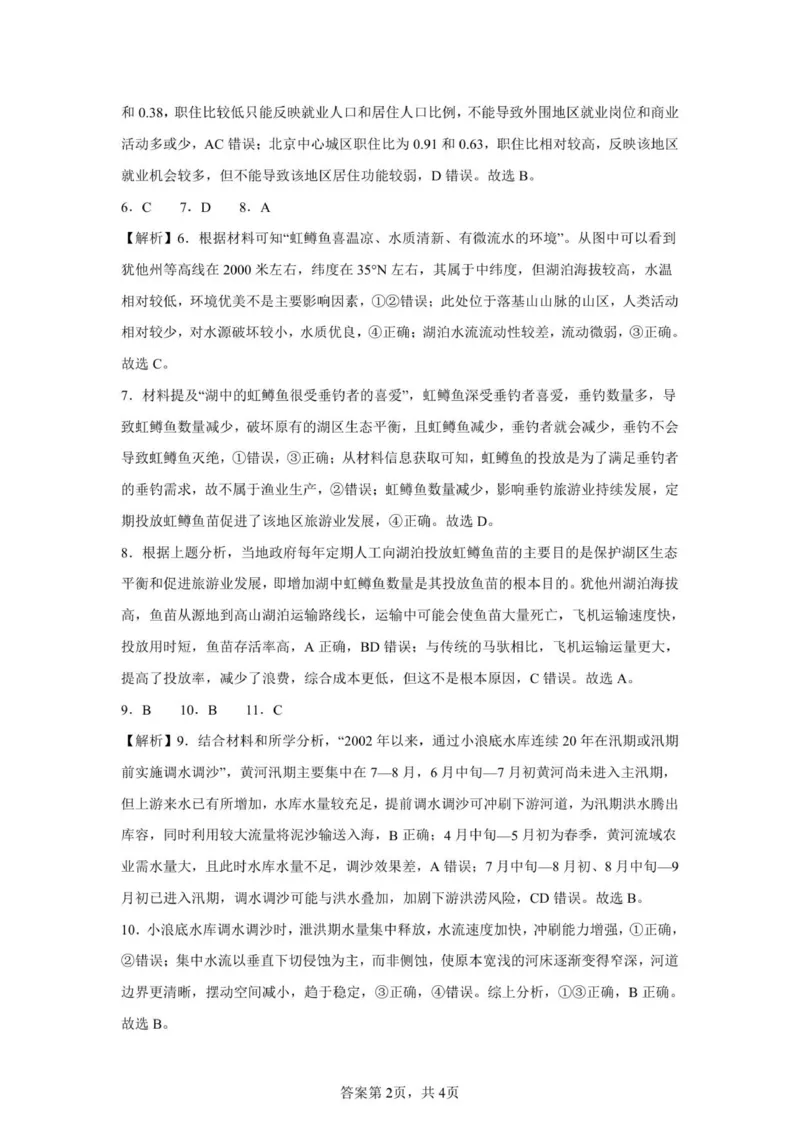 和 0.38，职住比较低只能反映就业人口和居住人口比例，不能导致外围地区就业岗位和商业活动多或少，AC 错误；北京中心城区职住比为 0.91 和 0.63，职住比相对较高，反映该地区就业机会较多，但不能导致该地区居住功能较弱，D 错误。故选 B。

6．C　7．D　8．A

【解析】6．根据材料可知“虹鳟鱼喜温凉、水质清新、有微流水的环境”。从图中可以看到犹他州等高线在 2000 米左右，纬度在 35°N 左右，其属于中纬度，但湖泊海拔较高，水温相对较低，环境优美不是主要影响因素，①②错误；此处位于落基山山脉的山区，人类活动相对较少，对水源破坏较小，水质优良，④正确；湖泊水流流动性较差，流动微弱，③正确。故选 C。

7．材料提及“湖中的虹鳟鱼很受垂钓者的喜爱”，虹鳟鱼深受垂钓者喜爱，垂钓数量多，导致虹鳟鱼数量减少，破坏原有的湖区生态平衡，且虹鳟鱼减少，垂钓者就会减少，垂钓不会导致虹鳟鱼灭绝，①错误，③正确；从材料信息获取可知，虹鳟鱼的投放是为了满足垂钓者的垂钓需求，故不属于渔业生产，②错误；虹鳟鱼数量减少，影响垂钓旅游业持续发展，定期投放虹鳟鱼苗促进了该地区旅游业发展，④正确。故选 D。

8．根据上题分析，当地政府每年定期人工向湖泊投放虹鳟鱼苗的主要目的是保护湖区生态平衡和促进旅游业发展，即增加湖中虹鳟鱼数量是其投放鱼苗的根本目的。犹他州湖泊海拔高，鱼苗从源地到高山湖泊运输路线长，运输中可能会使鱼苗大量死亡，飞机运输速度快，投放用时短，鱼苗存活率高，A 正确，BD 错误；与传统的马驮相比，飞机运输运量更大，提高了投放率，减少了浪费，综合成本更低，但这不是根本原因，C 错误。故选 A。

9．B　10．B　11．C

【解析】9．结合材料和所学分析，“2002 年以来，通过小浪底水库连续 20 年在汛期或汛期前实施调水调沙”，黄河汛期主要集中在 7—8 月，6 月中旬—7 月初黄河尚未进入主汛期，但上游来水已有所增加，水库水量较充足，提前调水调沙可冲刷下游河道，为汛期洪水腾出库容，同时利用较大流量将泥沙输送入海，B 正确；4 月中旬—5 月初为春季，黄河流域农业需水量大，且此时水库水量不足，调沙效果差，A 错误；7 月中旬—8 月初、8 月中旬—9 月初已进入汛期，调水调沙可能与洪水叠加，加剧下游洪涝风险，CD 错误。故选 B。

10．小浪底水库调水调沙时，泄洪期水量集中释放，水流速度加快，冲刷能力增强，①正确，②错误；集中水流以垂直下切侵蚀为主，而非侧蚀，使原本宽浅的河床逐渐变得窄深，河道边界更清晰，摆动空间减小，趋于稳定，③正确，④错误。综上分析，①③正确，B 正确。故选 B。

答案第 2页，共 4页